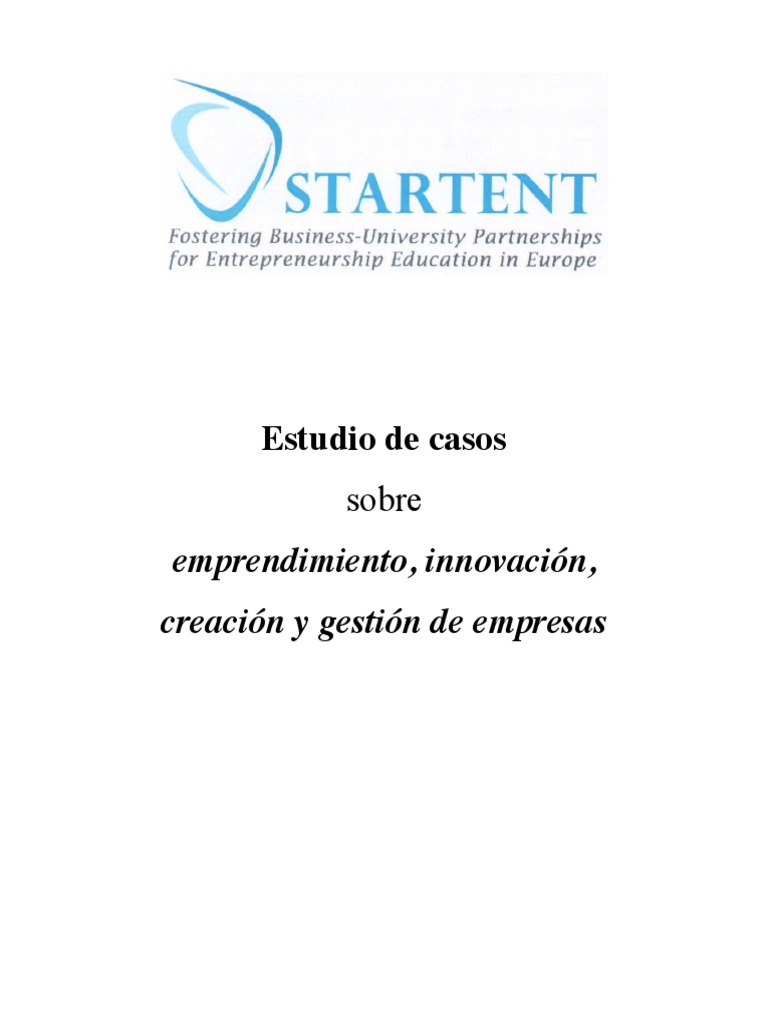 STARTENT
Fostering Business-University Partnerships for Entrepreneurship Education in Europe

Estudio de casos

sobre

emprendimiento, innovación,

creación y gestión de empresas